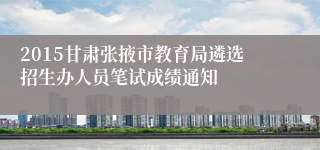 2015甘肃张掖市教育局遴选招生办人员笔试成绩通知